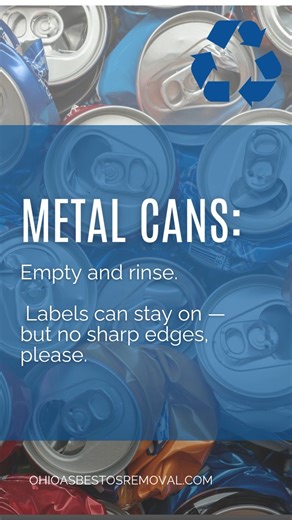 METAL CANS:

Empty and rinse.

Labels can stay on — but no sharp edges, please.

OHIOASBESTOSREMOVAL.COM